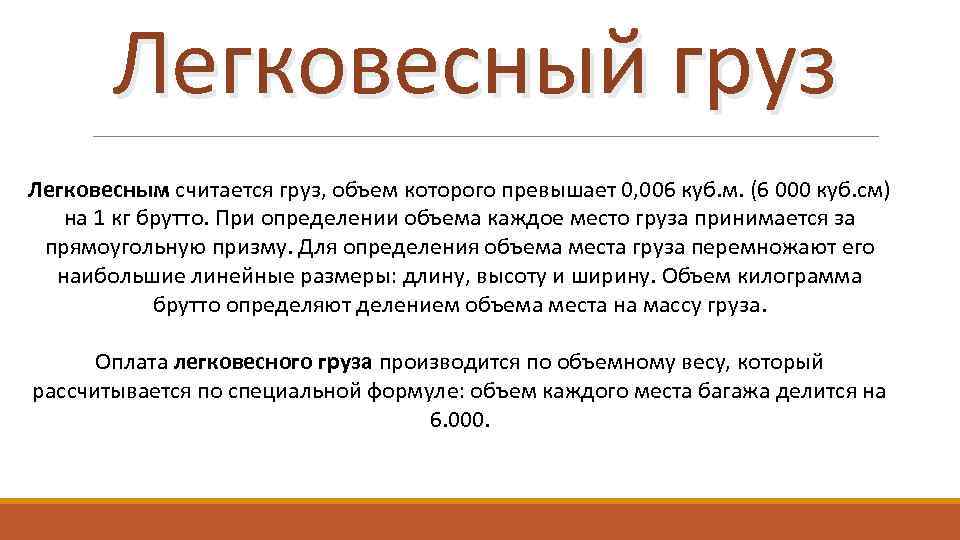 Легковесный груз

Легковесным считается груз, объем которого превышает 0,006 куб.м. (6 000 куб.см) на 1 кг брутто. При определении объема каждое место груза принимается за прямоугольную призму. Для определения объема места груза перемножают его наибольшие линейные размеры: длину, высоту и ширину. Объем килограмма брутто определяют делением объема места на массу груза.

Оплата легковесного груза производится по объемному весу, который рассчитывается по специальной формуле: объем каждого места багажа делится на 6.000.